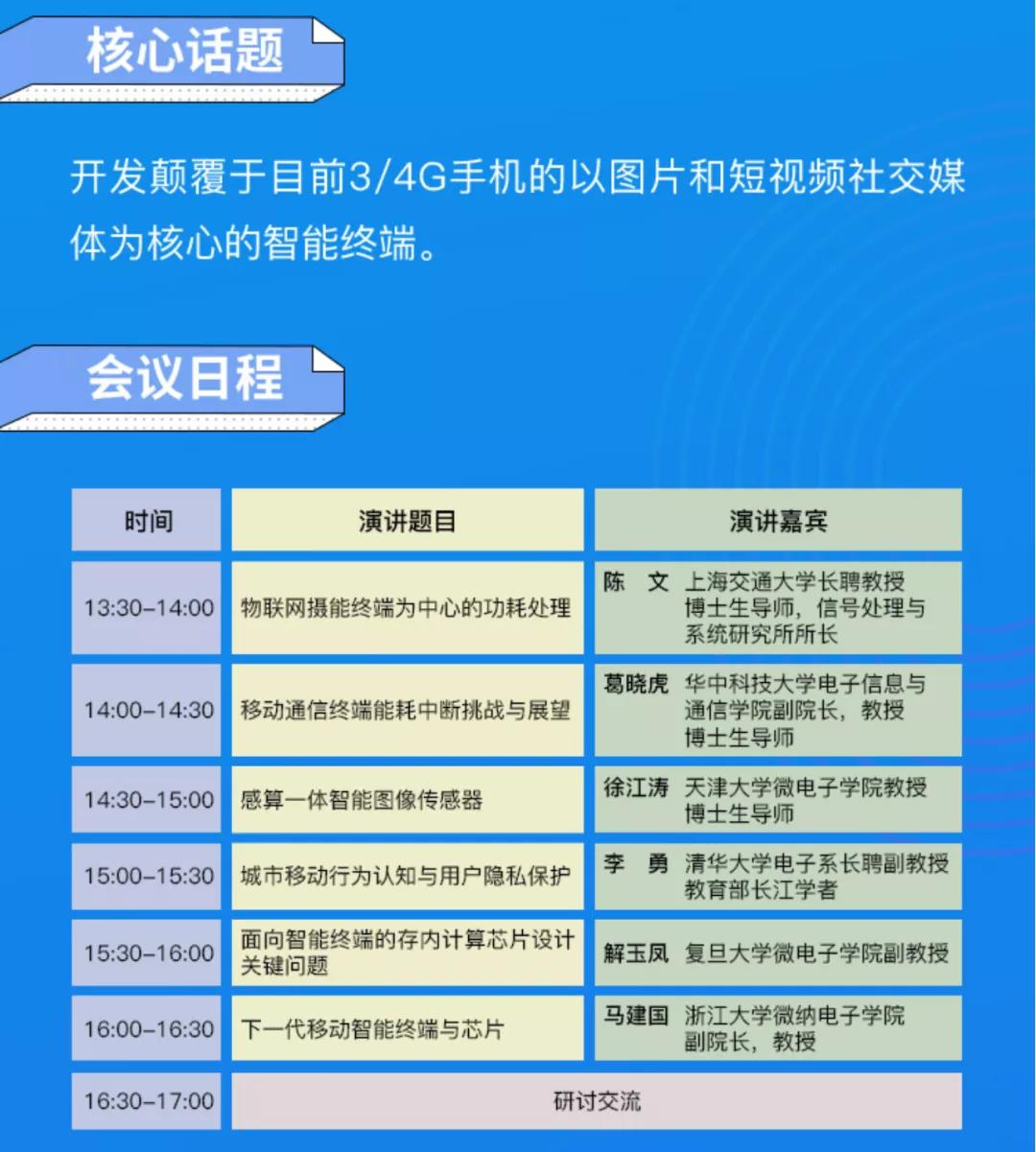 核心话题

开发颠覆于目前3/4G手机的以图片和短视频社交媒体为核心的智能终端。

会议日程

| 时间 | 演讲题目 | 演讲嘉宾 |
|---|---|---|
| 13:30–14:00 | 物联网摄能终端为中心的功耗处理 | 陈 文 上海交通大学长聘教授 博士生导师，信号处理与系统研究所所长 |
| 14:00–14:30 | 移动通信终端能耗中断挑战与展望 | 葛晓虎 华中科技大学电子信息与通信学院副院长，教授 博士生导师 |
| 14:30–15:00 | 感算一体智能图像传感器 | 徐江涛 天津大学微电子学院教授 博士生导师 |
| 15:00–15:30 | 城市移动行为认知与用户隐私保护 | 李 勇 清华大学电子系长聘副教授 教育部长江学者 |
| 15:30–16:00 | 面向智能终端的存内计算芯片设计关键问题 | 解玉凤 复旦大学微电子学院副教授 |
| 16:00–16:30 | 下一代移动智能终端与芯片 | 马建国 浙江大学微纳电子学院副院长，教授 |
| 16:30–17:00 | 研讨交流 | |